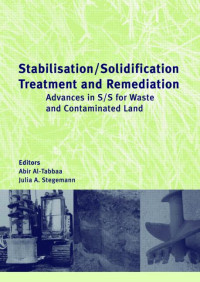 Stabilisation/Solidification Treatment and Remediation

Advances in S/S for Waste and Contaminated Land

Editors
Abir Al-Tabbaa
Julia A. Stegemann